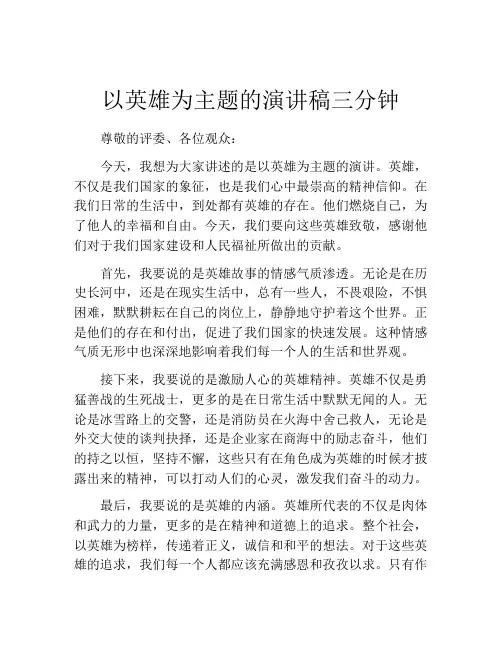 以英雄为主题的演讲稿三分钟

尊敬的评委、各位观众：

今天，我想为大家讲述的是以英雄为主题的演讲。英雄，不仅是我们国家的象征，也是我们心中最崇高的精神信仰。在我们日常的生活中，到处都有英雄的存在。他们燃烧自己，为了他人的幸福和自由。今天，我们要向这些英雄致敬，感谢他们对于我们国家建设和人民福祉所做出的贡献。

首先，我要说的是英雄故事的情感气质渗透。无论是在历史长河中，还是在现实生活中，总有一些人，不畏艰险，不惧困难，默默耕耘在自己的岗位上，静静地守护着这个世界。正是他们的存在和付出，促进了我们国家的快速发展。这种情感气质无形中也深深地影响着我们每一个人的生活和世界观。

接下来，我要说的是激励人心的英雄精神。英雄不仅是勇猛善战的生死战士，更多的是在日常生活中默默无闻的人。无论是冰雪路上的交警，还是消防员在火海中舍己救人，无论是外交大使的谈判抉择，还是企业家在商海中的励志奋斗，他们的持之以恒，坚持不懈，这些只有在角色成为英雄的时候才披露出来的精神，可以打动人们的心灵，激发我们奋斗的动力。

最后，我要说的是英雄的内涵。英雄所代表的不仅是肉体和武力的力量，更多的是在精神和道德上的追求。整个社会，以英雄为榜样，传递着正义，诚信和和平的想法。对于这些英雄的追求，我们每一个人都应该充满感恩和孜孜以求。只有作